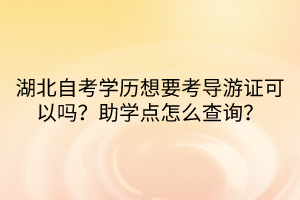 湖北自考学历想要考导游证可以吗？助学点怎么查询？